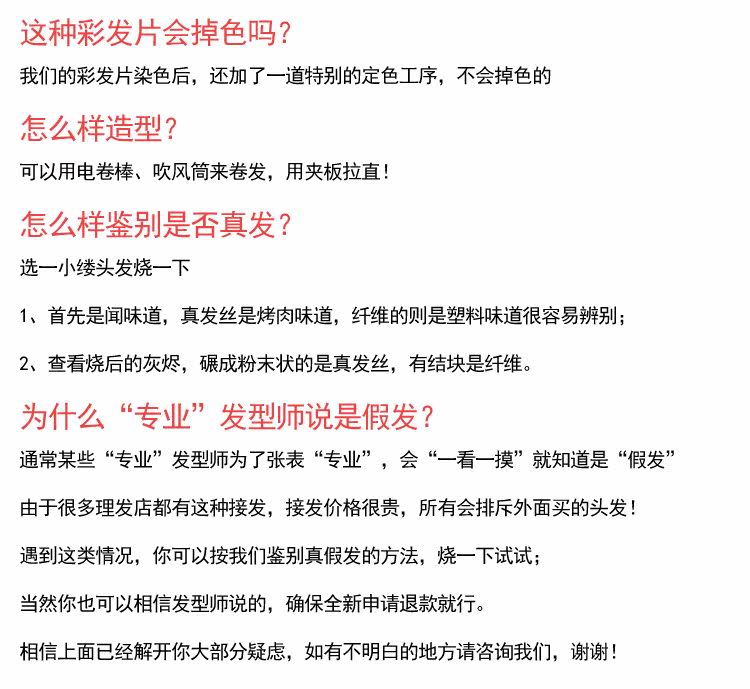 这种彩发片会掉色吗？

我们的彩发片染色后，还加了一道特别的定色工序，不会掉色的

怎么样造型？

可以用电卷棒、吹风筒来卷发，用夹板拉直！

怎么样鉴别是否真发？

选一小缕头发烧一下

1、首先是闻味道，真发丝是烤肉味道，纤维的则是塑料味道很容易辨别；

2、查看烧后的灰烬，碾成粉末状的是真发丝，有结块是纤维。

为什么“专业”发型师说是假发？

通常某些“专业”发型师为了张表“专业”，会“一看一摸”就知道是“假发”

由于很多理发店都有这种接发，接发价格很贵，所有会排斥外面买的头发！

遇到这类情况，你可以按我们鉴别真假发的方法，烧一下试试；

当然你也可以相信发型师说的，确保全新申请退款就行。

相信上面已经解开你大部分疑虑，如有不明白的地方请咨询我们，谢谢！